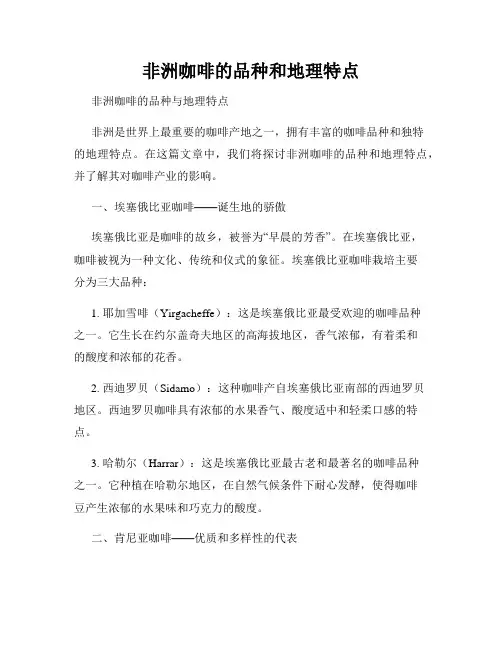 非洲咖啡的品种和地理特点

非洲咖啡的品种与地理特点

非洲是世界上最重要的咖啡产地之一，拥有丰富的咖啡品种和独特的地理特点。在这篇文章中，我们将探讨非洲咖啡的品种和地理特点，并了解其对咖啡产业的影响。

一、埃塞俄比亚咖啡——诞生地的骄傲

埃塞俄比亚是咖啡的故乡，被誉为“早晨的芳香”。在埃塞俄比亚，咖啡被视为一种文化、传统和仪式的象征。埃塞俄比亚咖啡栽培主要分为三大品种：

1. 耶加雪啡（Yirgacheffe）：这是埃塞俄比亚最受欢迎的咖啡品种之一。它生长在约尔盖奇夫地区的高海拔地区，香气浓郁，有着柔和的酸度和浓郁的花香。

2. 西迪罗贝（Sidamo）：这种咖啡产自埃塞俄比亚南部的西迪罗贝地区。西迪罗贝咖啡具有浓郁的水果香气、酸度适中和轻柔口感的特点。

3. 哈勒尔（Harrar）：这是埃塞俄比亚最古老和最著名的咖啡品种之一。它种植在哈勒尔地区，在自然气候条件下耐心发酵，使得咖啡豆产生浓郁的水果味和巧克力的酸度。

二、肯尼亚咖啡——优质和多样性的代表